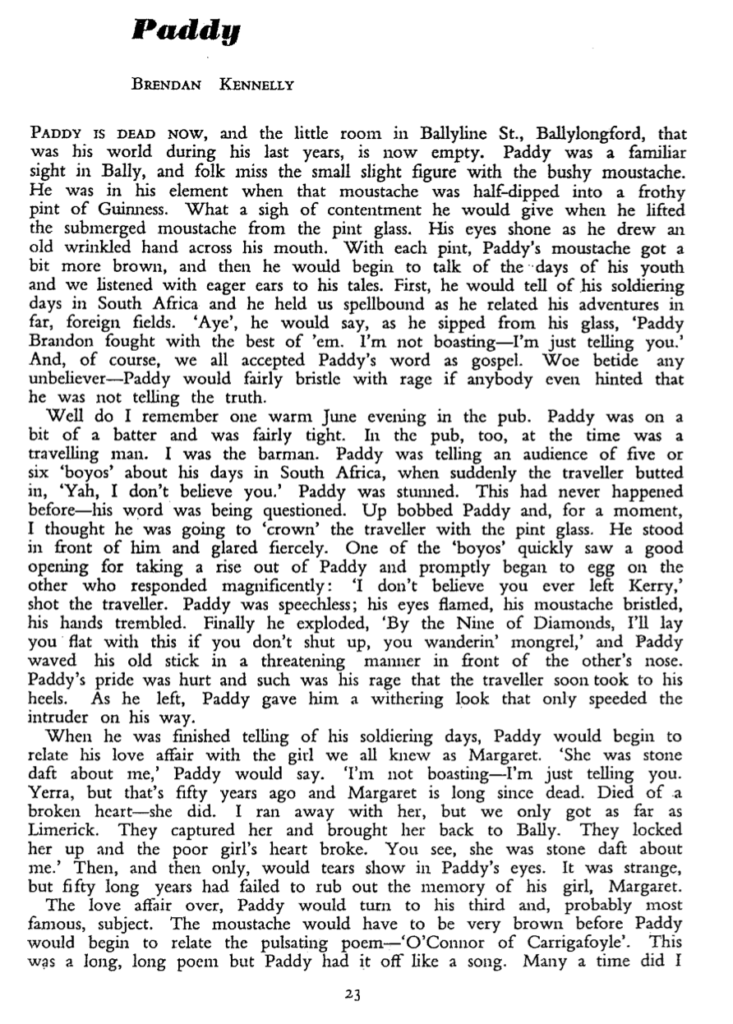 Paddy

BRENDAN KENNELLY

PADDY IS DEAD NOW, and the little room in Ballyline St., Ballylongford, that was his world during his last years, is now empty. Paddy was a familiar sight in Bally, and folk miss the small slight figure with the bushy moustache. He was in his element when that moustache was half-dipped into a frothy pint of Guinness. What a sigh of contentment he would give when he lifted the submerged moustache from the pint glass. His eyes shone as he drew an old wrinkled hand across his mouth. With each pint, Paddy's moustache got a bit more brown, and then he would begin to talk of the days of his youth and we listened with eager ears to his tales. First, he would tell of his soldiering days in South Africa and he held us spellbound as he related his adventures in far, foreign fields. 'Aye', he would say, as he sipped from his glass, 'Paddy Brandon fought with the best of 'em. I'm not boasting—I'm just telling you.' And, of course, we all accepted Paddy's word as gospel. Woe betide any unbeliever—Paddy would fairly bristle with rage if anybody even hinted that he was not telling the truth.

Well do I remember one warm June evening in the pub. Paddy was on a bit of a batter and was fairly tight. In the pub, too, at the time was a travelling man. I was the barman. Paddy was telling an audience of five or six 'boyos' about his days in South Africa, when suddenly the traveller butted in, 'Yah, I don't believe you.' Paddy was stunned. This had never happened before—his word was being questioned. Up bobbed Paddy and, for a moment, I thought he was going to 'crown' the traveller with the pint glass. He stood in front of him and glared fiercely. One of the 'boyos' quickly saw a good opening for taking a rise out of Paddy and promptly began to egg on the other who responded magnificently: 'I don't believe you ever left Kerry,' shot the traveller. Paddy was speechless; his eyes flamed, his moustache bristled, his hands trembled. Finally he exploded, 'By the Nine of Diamonds, I'll lay you flat with this if you don't shut up, you wanderin' mongrel,' and Paddy waved his old stick in a threatening manner in front of the other's nose. Paddy's pride was hurt and such was his rage that the traveller soon took to his heels. As he left, Paddy gave him a withering look that only speeded the intruder on his way.

When he was finished telling of his soldiering days, Paddy would begin to relate his love affair with the girl we all knew as Margaret. 'She was stone daft about me,' Paddy would say. 'I'm not boasting—I'm just telling you. Yerra, but that's fifty years ago and Margaret is long since dead. Died of a broken heart—she did. I ran away with her, but we only got as far as Limerick. They captured her and brought her back to Bally. They locked her up and the poor girl's heart broke. You see, she was stone daft about me.' Then, and then only, would tears show in Paddy's eyes. It was strange, but fifty long years had failed to rub out the memory of his girl, Margaret.

The love affair over, Paddy would turn to his third and, probably most famous, subject. The moustache would have to be very brown before Paddy would begin to relate the pulsating poem—'O'Connor of Carrigafoyle'. This was a long, long poem but Paddy had it off like a song. Many a time did I

23